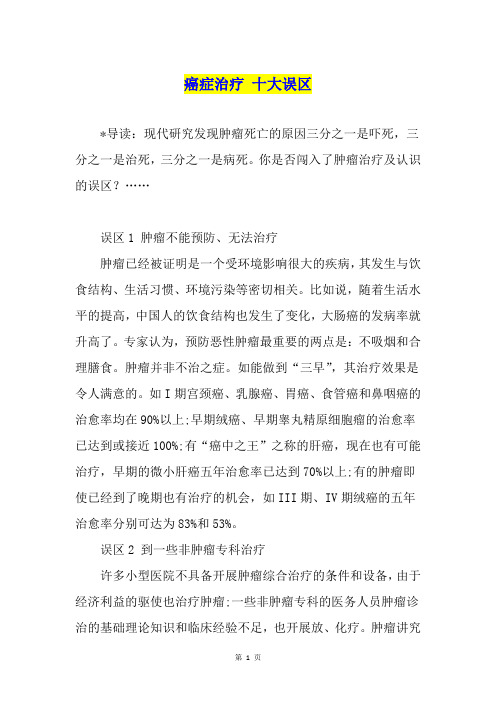 癌症治疗 十大误区

*导读：现代研究发现肿瘤死亡的原因三分之一是吓死，三分之一是治死，三分之一是病死。你是否闯入了肿瘤治疗及认识的误区？……

误区 1 肿瘤不能预防、无法治疗

肿瘤已经被证明是一个受环境影响很大的疾病，其发生与饮食结构、生活习惯、环境污染等密切相关。比如说，随着生活水平的提高，中国人的饮食结构也发生了变化，大肠癌的发病率就升高了。专家认为，预防恶性肿瘤最重要的两点是：不吸烟和合理膳食。肿瘤并非不治之症。如能做到“三早”，其治疗效果是令人满意的。如 I 期宫颈癌、乳腺癌、胃癌、食管癌和鼻咽癌的治愈率均在 90%以上;早期绒癌、早期睾丸精原细胞瘤的治愈率已达到或接近 100%;有“癌中之王”之称的肝癌，现在也有可能治疗，早期的微小肝癌五年治愈率已达到 70%以上;有的肿瘤即使已经到了晚期也有治疗的机会，如 III 期、IV 期绒癌的五年治愈率分别可达为 83%和 53%。

误区 2 到一些非肿瘤专科治疗

许多小型医院不具备开展肿瘤综合治疗的条件和设备，由于经济利益的驱使也治疗肿瘤;一些非肿瘤专科的医务人员肿瘤诊治的基础理论知识和临床经验不足，也开展放、化疗。肿瘤讲究

第 1 页